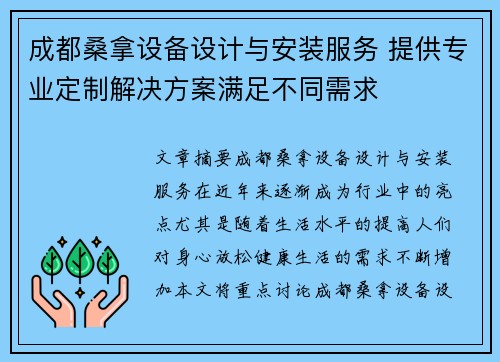 成都桑拿设备设计与安装服务 提供专业定制解决方案满足不同需求

文章摘要成都桑拿设备设计与安装服务在近年来逐渐成为行业中的亮点尤其是随着生活水平的提高人们对身心放松健康生活的需求不断增加本文将重点讨论成都桑拿设备设